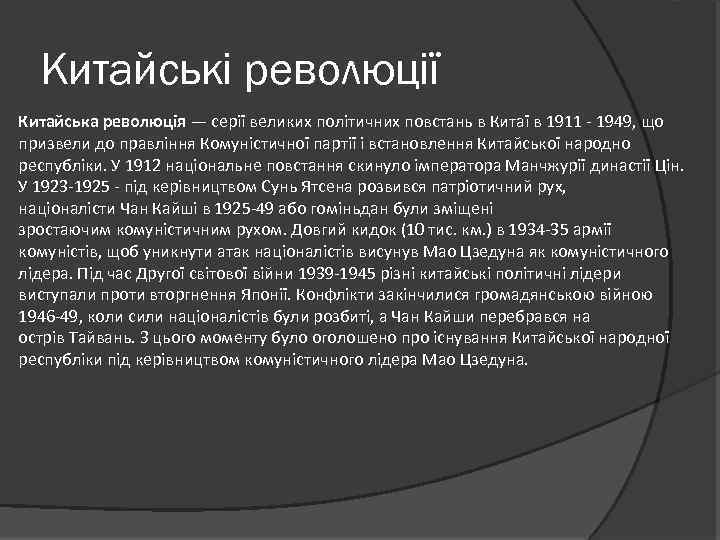 Китайські революції

Китайська революція — серії великих політичних повстань в Китаї в 1911 - 1949, що призвели до правління Комуністичної партії і встановлення Китайської народно республіки. У 1912 національне повстання скинуло імператора Манчжурії династії Цін. У 1923-1925 - під керівництвом Сунь Ятсена розвився патріотичний рух, націоналісти Чан Кайші в 1925-49 або гоміньдан були зміщені зростаючим комуністичним рухом. Довгий кидок (10 тис. км.) в 1934-35 армії комуністів, щоб уникнути атак націоналістів висунув Мао Цзедуна як комуністичного лідера. Під час Другої світової війни 1939-1945 різні китайські політичні лідери виступали проти вторгнення Японії. Конфлікти закінчилися громадянською війною 1946-49, коли сили націоналістів були розбиті, а Чан Кайши перебрався на острів Тайвань. З цього моменту було оголошено про існування Китайської народної республіки під керівництвом комуністичного лідера Мао Цзедуна.